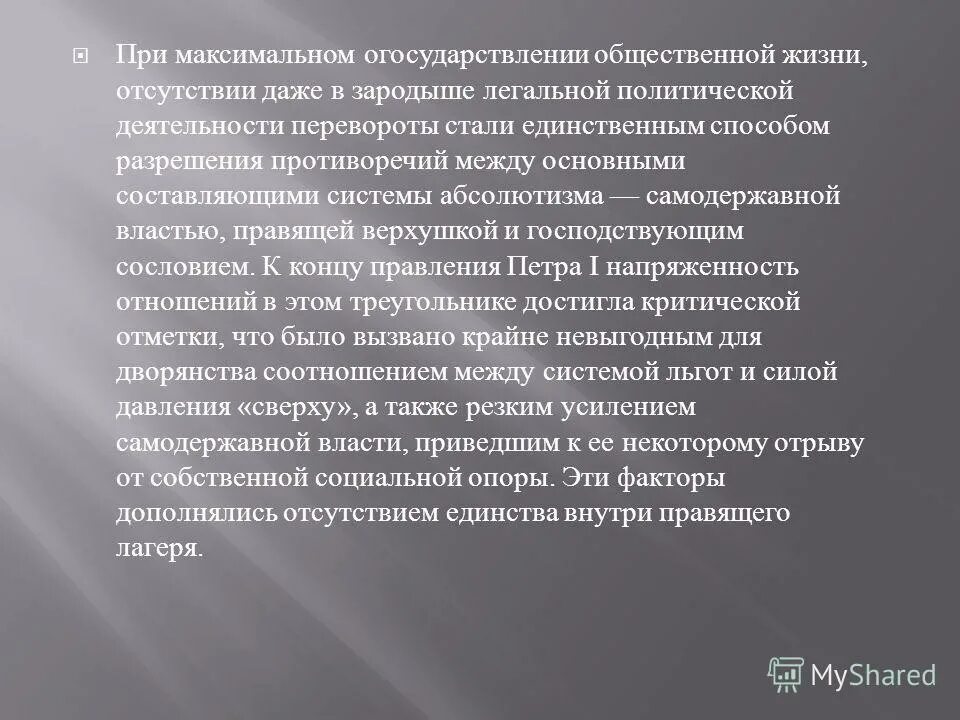 При максимальном огосударствлении общественной жизни, отсутствии даже в зародыше легальной политической деятельности перевороты стали единственным способом разрешения противоречий между основными составляющими системы абсолютизма — самодержавной властью, правящей верхушкой и господствующим сословием. К концу правления Петра I напряженность отношений в этом треугольнике достигла критической отметки, что было вызвано крайне невыгодным для дворянства соотношением между системой льгот и силой давления «сверху», а также резким усилением самодержавной власти, приведшим к ее некоторому отрыву от собственной социальной опоры. Эти факторы дополнялись отсутствием единства внутри правящего лагеря.

MyShared